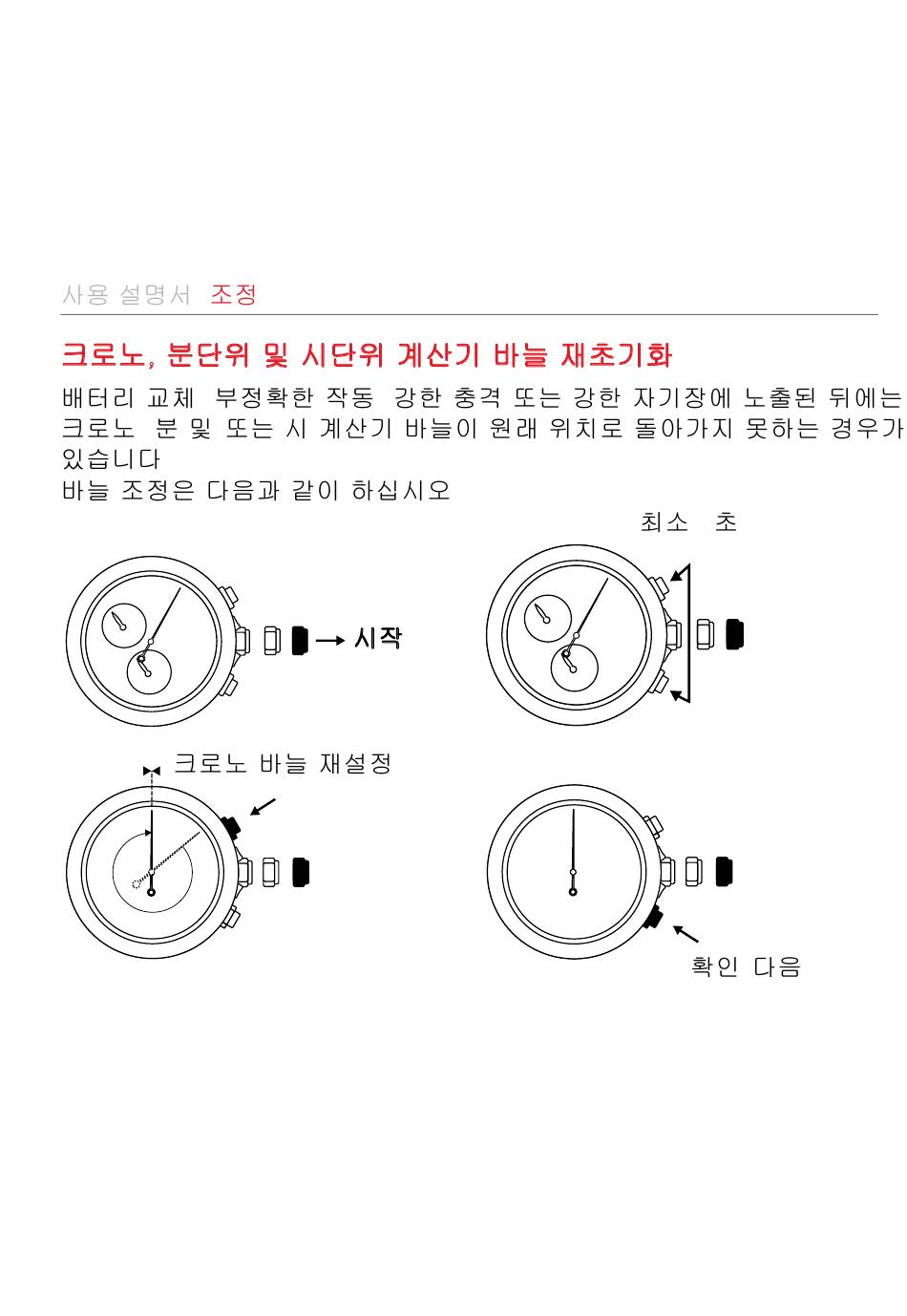 사용 설명서 조정

크로노, 분단위 및 시단위 계산기 바늘 재초기화

배터리 교체 부정확한 작동 강한 충격 또는 강한 자기장에 노출된 뒤에는 크로노 분 및 또는 시 계산기 바늘이 원래 위치로 돌아가지 못하는 경우가 있습니다
바늘 조정은 다음과 같이 하십시오

시작

최소 초

크로노 바늘 재설정

확인 다음